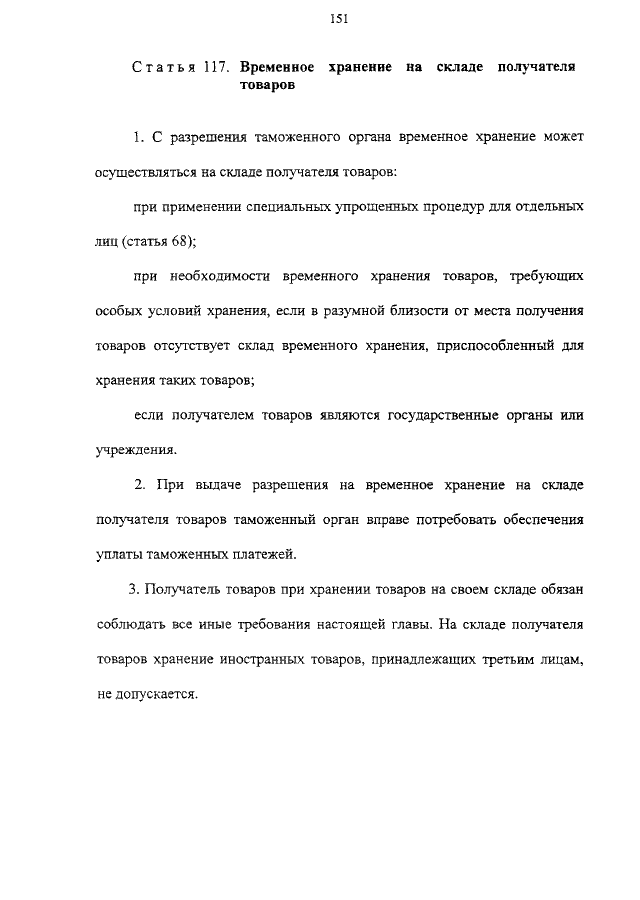 151

Статья 117. Временное хранение на складе получателя товаров

1. С разрешения таможенного органа временное хранение может осуществляться на складе получателя товаров:

при применении специальных упрощенных процедур для отдельных лиц (статья 68);

при необходимости временного хранения товаров, требующих особых условий хранения, если в разумной близости от места получения товаров отсутствует склад временного хранения, приспособленный для хранения таких товаров;

если получателем товаров являются государственные органы или учреждения.

2. При выдаче разрешения на временное хранение на складе получателя товаров таможенный орган вправе потребовать обеспечения уплаты таможенных платежей.

3. Получатель товаров при хранении товаров на своем складе обязан соблюдать все иные требования настоящей главы. На складе получателя товаров хранение иностранных товаров, принадлежащих третьим лицам, не допускается.